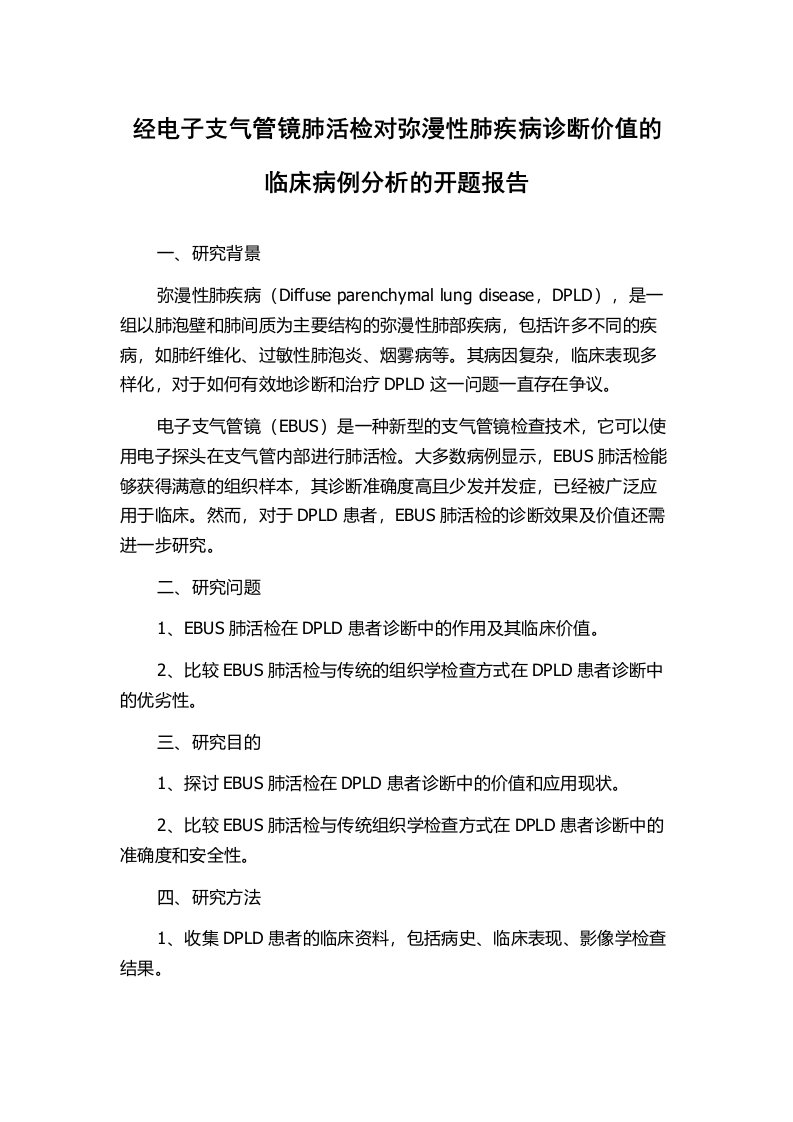 经电子支气管镜肺活检对弥漫性肺疾病诊断价值的临床病例分析的开题报告

一、研究背景

弥漫性肺疾病（Diffuse parenchymal lung disease，DPLD），是一组以肺泡壁和肺间质为主要结构的弥漫性肺部疾病，包括许多不同的疾病，如肺纤维化、过敏性肺泡炎、烟雾病等。其病因复杂，临床表现多样化，对于如何有效地诊断和治疗 DPLD 这一问题一直存在争议。

电子支气管镜（EBUS）是一种新型的支气管镜检查技术，它可以使用电子探头在支气管内部进行肺活检。大多数病例显示，EBUS 肺活检能够获得满意的组织样本，其诊断准确度高且少发并发症，已经被广泛应用于临床。然而，对于 DPLD 患者，EBUS 肺活检的诊断效果及价值还需进一步研究。

二、研究问题

1、EBUS 肺活检在 DPLD 患者诊断中的作用及其临床价值。

2、比较 EBUS 肺活检与传统的组织学检查方式在 DPLD 患者诊断中的优劣性。

三、研究目的

1、探讨 EBUS 肺活检在 DPLD 患者诊断中的价值和应用现状。

2、比较 EBUS 肺活检与传统组织学检查方式在 DPLD 患者诊断中的准确度和安全性。

四、研究方法

1、收集 DPLD 患者的临床资料，包括病史、临床表现、影像学检查结果。